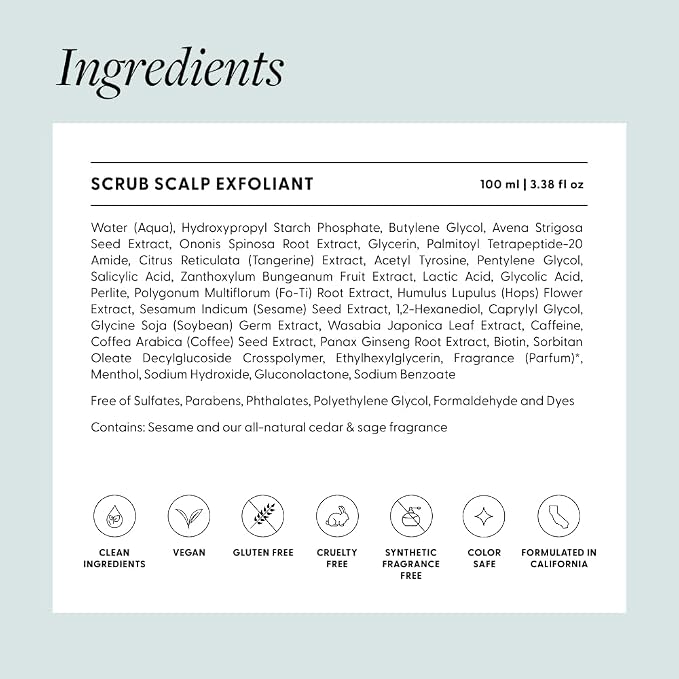 Ingredients

SCRUB SCALP EXFOLIANT

100 ml | 3.38 fl oz

Water (Aqua), Hydroxypropyl Starch Phosphate, Butylene Glycol, Avena Strigosa Seed Extract, Ononis Spinosa Root Extract, Glycerin, Palmitoyl Tetrapeptide-20 Amide, Citrus Reticulata (Tangerine) Extract, Acetyl Tyrosine, Pentylene Glycol, Salicylic Acid, Zanthoxylum Bungeanum Fruit Extract, Lactic Acid, Glycolic Acid, Perlite, Polygonum Multiflorum (Fo-Ti) Root Extract, Humulus Lupulus (Hops) Flower Extract, Sesamum Indicum (Sesame) Seed Extract, 1,2-Hexanediol, Caprylyl Glycol, Glycine Soja (Soybean) Germ Extract, Wasabia Japonica Leaf Extract, Caffeine, Coffea Arabica (Coffee) Seed Extract, Panax Ginseng Root Extract, Biotin, Sorbitan Oleate Decylglucoside Crosspolymer, Ethylhexylglycerin, Fragrance (Parfum)*, Menthol, Sodium Hydroxide, Gluconolactone, Sodium Benzoate

Free of Sulfates, Parabens, Phthalates, Polyethylene Glycol, Formaldehyde and Dyes

Contains: Sesame and our all-natural cedar & sage fragrance

CLEAN INGREDIENTS

VEGAN

GLUTEN FREE

CRUELTY FREE

SYNTHETIC FRAGRANCE FREE

COLOR SAFE

FORMULATED IN CALIFORNIA